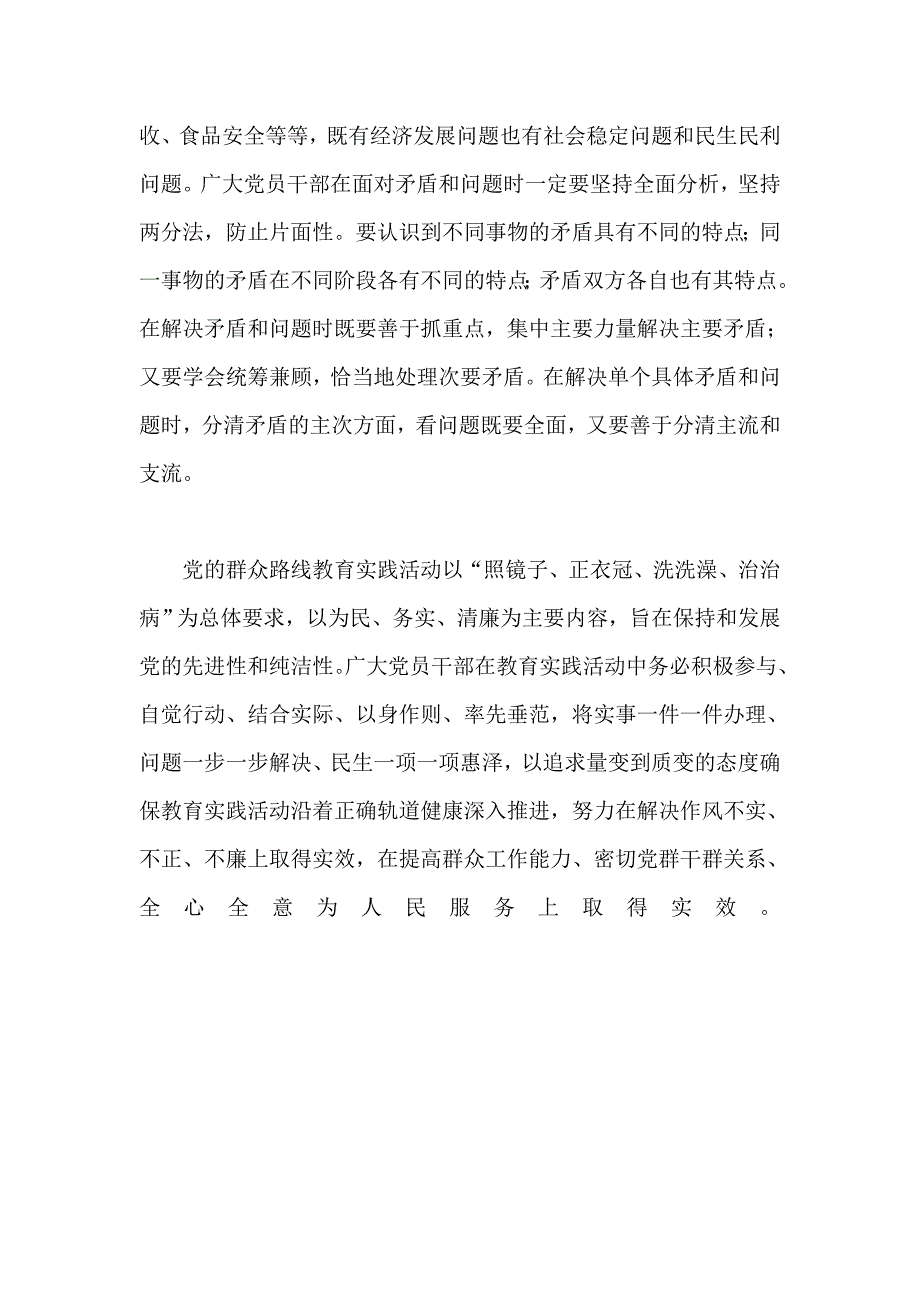 收、食品安全等等，既有经济发展问题也有社会稳定问题和民生民利问题。广大党员干部在面对矛盾和问题时一定要坚持全面分析，坚持两分法，防止片面性。要认识到不同事物的矛盾具有不同的特点；同一事物的矛盾在不同阶段各有不同的特点；矛盾双方各自也有其特点。在解决矛盾和问题时既要善于抓重点，集中主要力量解决主要矛盾；又要学会统筹兼顾，恰当地处理次要矛盾。在解决单个具体矛盾和问题时，分清矛盾的主次方面，看问题既要全面，又要善于分清主流和支流。

党的群众路线教育实践活动以“照镜子、正衣冠、洗洗澡、治治病”为总体要求，以为民、务实、清廉为主要内容，旨在保持和发展党的先进性和纯洁性。广大党员干部在教育实践活动中务必积极参与、自觉行动、结合实际、以身作则、率先垂范，将实事一件一件办理、问题一步一步解决、民生一项一项惠泽，以追求量变到质变的态度确保教育实践活动沿着正确轨道健康深入推进，努力在解决作风不实、不正、不廉上取得实效，在提高群众工作能力、密切党群干群关系、全心全意为人民服务上取得实效。